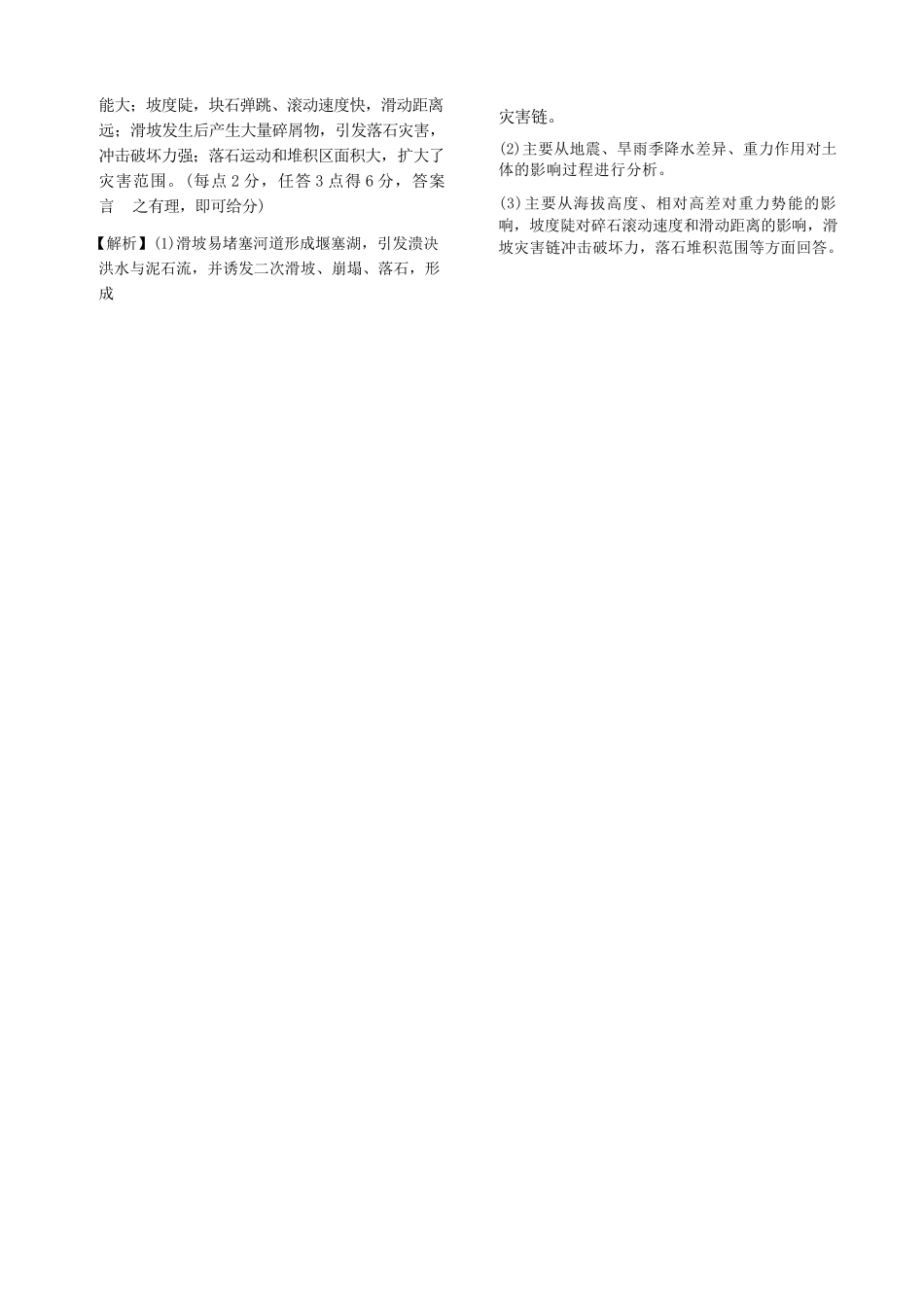 能大；坡度陡，块石弹跳、滚动速度快，滑动距离远；滑坡发生后产生大量碎屑物，引发落石灾害，冲击破坏力强；落石运动和堆积区面积大，扩大了灾害范围。(每点 2 分，任答 3 点得 6 分，答案言 之有理，即可给分)

【解析】(1)滑坡易堵塞河道形成堰塞湖，引发溃决洪水与泥石流，并诱发二次滑坡、崩塌、落石，形成

灾害链。

(2)主要从地震、旱雨季降水差异、重力作用对土体的影响过程进行分析。

(3)主要从海拔高度、相对高差对重力势能的影响，坡度陡对碎石滚动速度和滑动距离的影响，滑坡灾害链冲击破坏力，落石堆积范围等方面回答。